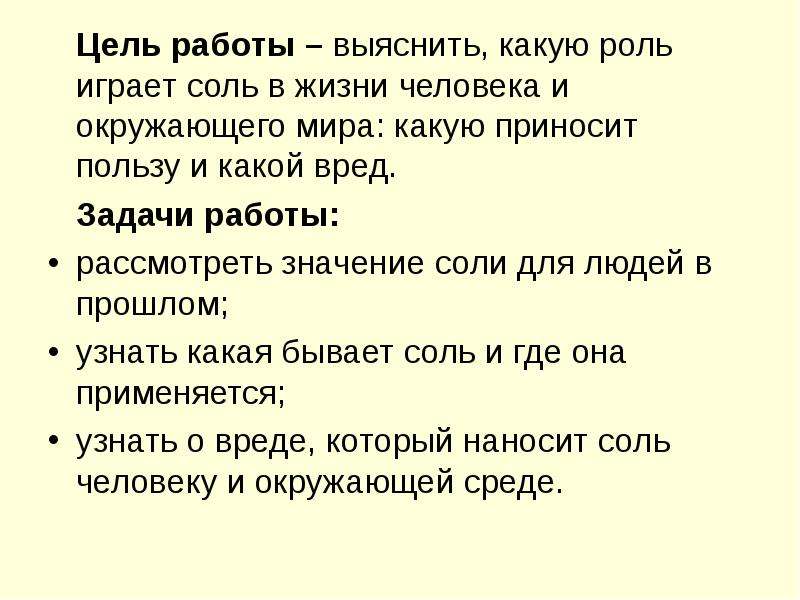 Цель работы – выяснить, какую роль играет соль в жизни человека и окружающего мира: какую приносит пользу и какой вред.

Задачи работы:

• рассмотреть значение соли для людей в прошлом;
• узнать какая бывает соль и где она применяется;
• узнать о вреде, который наносит соль человеку и окружающей среде.